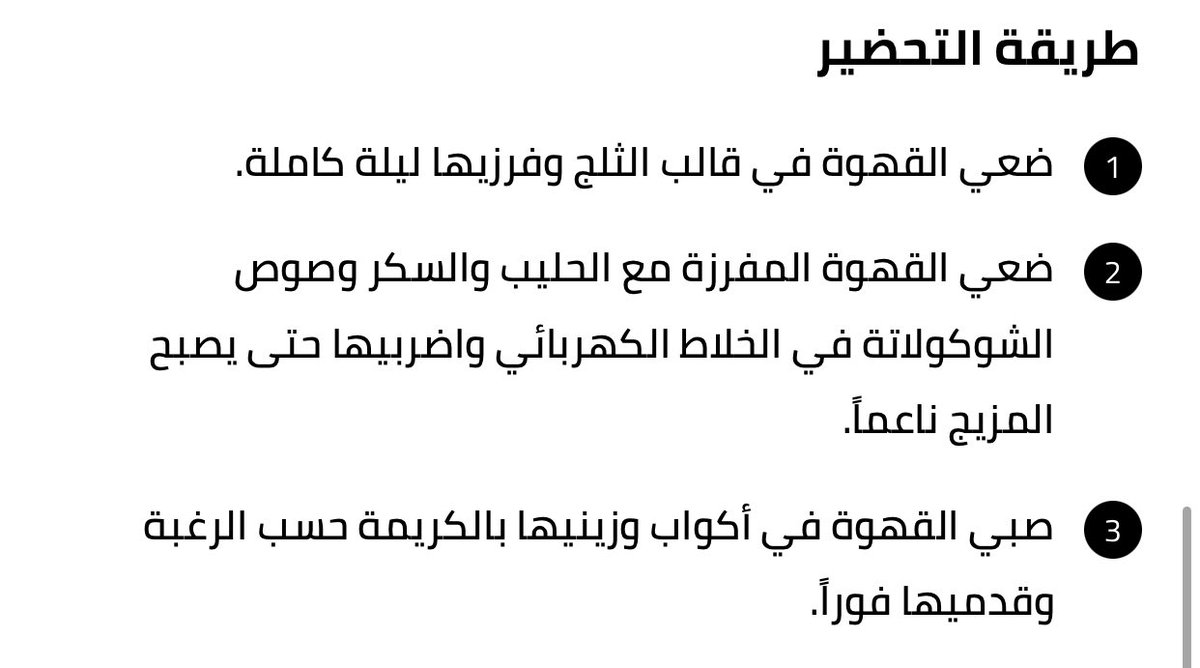 طريقة التحضير

1 ضعي القهوة في قالب الثلج وفرزيها ليلة كاملة.

2 ضعي القهوة المفرزة مع الحليب والسكر وصوص الشوكولاتة في الخلاط الكهربائي واضربيها حتى يصبح المزيج ناعماً.

3 صبي القهوة في أكواب وزينيها بالكريمة حسب الرغبة وقدميها فوراً.